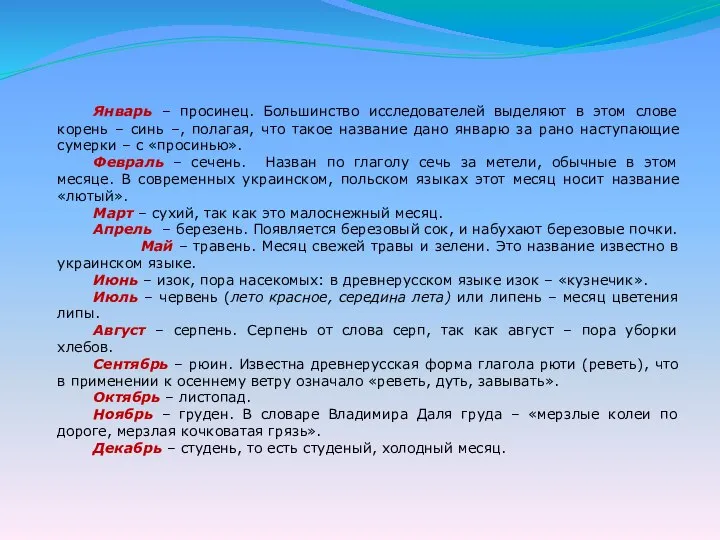 Январь – просинец. Большинство исследователей выделяют в этом слове корень – синь –, полагая, что такое название дано январю за рано наступающие сумерки – с «просинью».

Февраль – сечень. Назван по глаголу сечь за метели, обычные в этом месяце. В современных украинском, польском языках этот месяц носит название «лютый».

Март – сухий, так как это малоснежный месяц.

Апрель – березень. Появляется березовый сок, и набухают березовые почки.

Май – травень. Месяц свежей травы и зелени. Это название известно в украинском языке.

Июнь – изок, пора насекомых: в древнерусском языке изок – «кузнечик».

Июль – червень (лето красное, середина лета) или липень – месяц цветения липы.

Август – серпень. Серпень от слова серп, так как август – пора уборки хлебов.

Сентябрь – рюин. Известна древнерусская форма глагола рюти (реветь), что в применении к осеннему ветру означало «реветь, дуть, завывать».

Октябрь – листопад.

Ноябрь – груден. В словаре Владимира Даля груда – «мерзлые колеи по дороге, мерзлая кочковатая грязь».

Декабрь – студень, то есть студеный, холодный месяц.